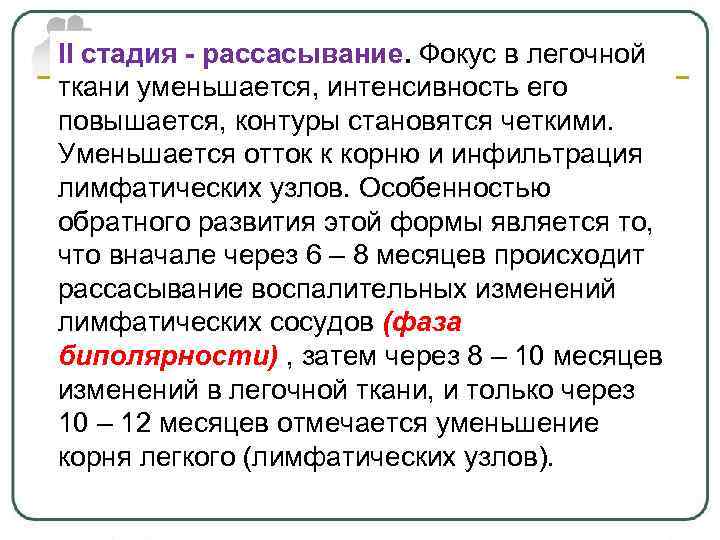 II стадия - рассасывание. Фокус в легочной ткани уменьшается, интенсивность его повышается, контуры становятся четкими. Уменьшается отток к корню и инфильтрация лимфатических узлов. Особенностью обратного развития этой формы является то, что вначале через 6 – 8 месяцев происходит рассасывание воспалительных изменений лимфатических сосудов (фаза биполярности) , затем через 8 – 10 месяцев изменений в легочной ткани, и только через 10 – 12 месяцев отмечается уменьшение корня легкого (лимфатических узлов).